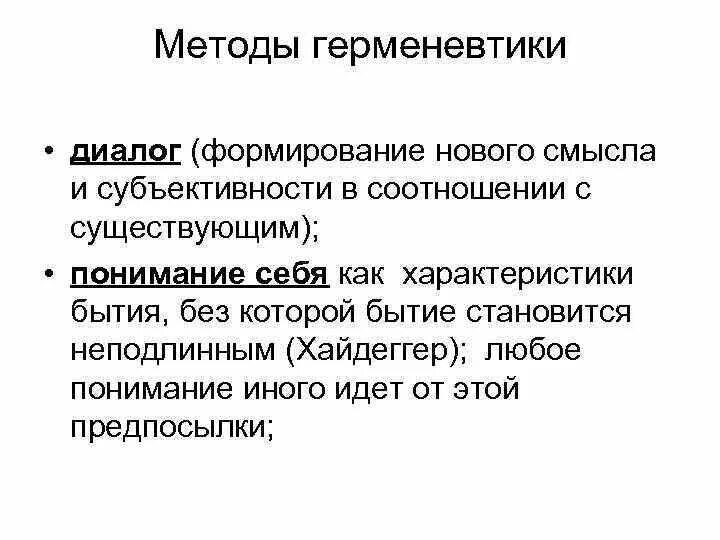 Методы герменевтики

• диалог (формирование нового смысла и субъективности в соотношении с существующим);

• понимание себя как характеристики бытия, без которой бытие становится неподлинным (Хайдеггер); любое понимание иного идет от этой предпосылки;